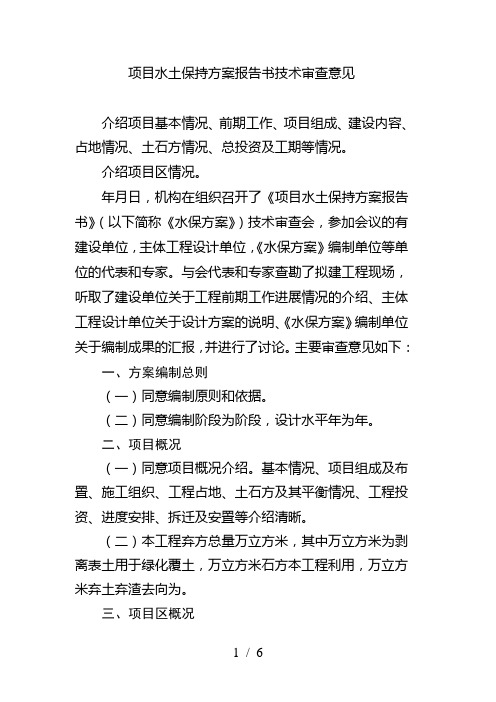 项目水土保持方案报告书技术审查意见

介绍项目基本情况、前期工作、项目组成、建设内容、占地情况、土石方情况、总投资及工期等情况。

介绍项目区情况。

年月日，机构在组织召开了《项目水土保持方案报告书》（以下简称《水保方案》）技术审查会，参加会议的有建设单位，主体工程设计单位，《水保方案》编制单位等单位的代表和专家。与会代表和专家查勘了拟建工程现场，听取了建设单位关于工程前期工作进展情况的介绍、主体工程设计单位关于设计方案的说明、《水保方案》编制单位关于编制成果的汇报，并进行了讨论。主要审查意见如下：

一、方案编制总则

（一）同意编制原则和依据。

（二）同意编制阶段为阶段，设计水平年为年。

二、项目概况

（一）同意项目概况介绍。基本情况、项目组成及布置、施工组织、工程占地、土石方及其平衡情况、工程投资、进度安排、拆迁及安置等介绍清晰。

（二）本工程弃方总量万立方米，其中万立方米为剥离表土用于绿化覆土，万立方米石方本工程利用，万立方米弃土弃渣去向为。

三、项目区概况

1 / 6